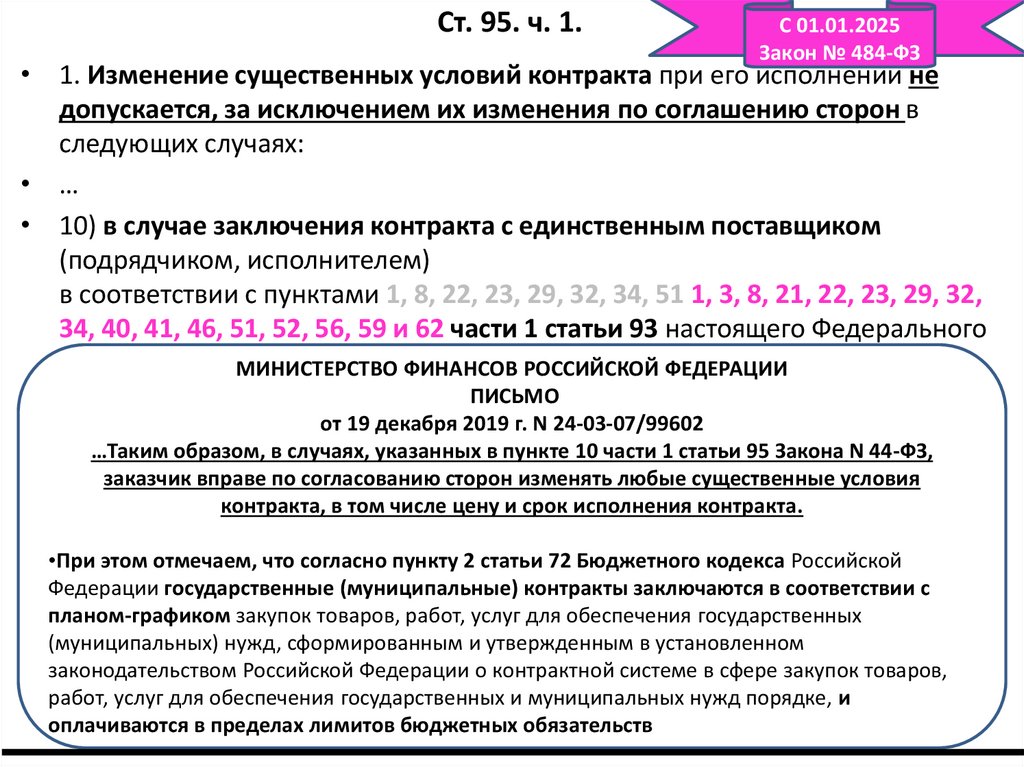 Ст. 95. ч. 1.

С 01.01.2025
Закон № 484-ФЗ

• 1. Изменение существенных условий контракта при его исполнении не допускается, за исключением их изменения по соглашению сторон в следующих случаях:

• …

• 10) в случае заключения контракта с единственным поставщиком (подрядчиком, исполнителем) в соответствии с пунктами 1, 8, 22, 23, 29, 32, 34, 51 1, 3, 8, 21, 22, 23, 29, 32, 34, 40, 41, 46, 51, 52, 56, 59 и 62 части 1 статьи 93 настоящего Федерального

МИНИСТЕРСТВО ФИНАНСОВ РОССИЙСКОЙ ФЕДЕРАЦИИ
ПИСЬМО
от 19 декабря 2019 г. N 24-03-07/99602
…Таким образом, в случаях, указанных в пункте 10 части 1 статьи 95 Закона N 44-ФЗ, заказчик вправе по согласованию сторон изменять любые существенные условия контракта, в том числе цену и срок исполнения контракта.

•При этом отмечаем, что согласно пункту 2 статьи 72 Бюджетного кодекса Российской Федерации государственные (муниципальные) контракты заключаются в соответствии с планом-графиком закупок товаров, работ, услуг для обеспечения государственных (муниципальных) нужд, сформированным и утвержденным в установленном законодательством Российской Федерации о контрактной системе в сфере закупок товаров, работ, услуг для обеспечения государственных и муниципальных нужд порядке, и оплачиваются в пределах лимитов бюджетных обязательств